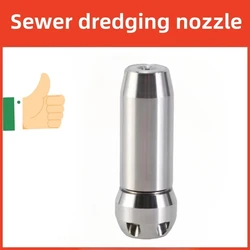 Sewer dredging nozzle